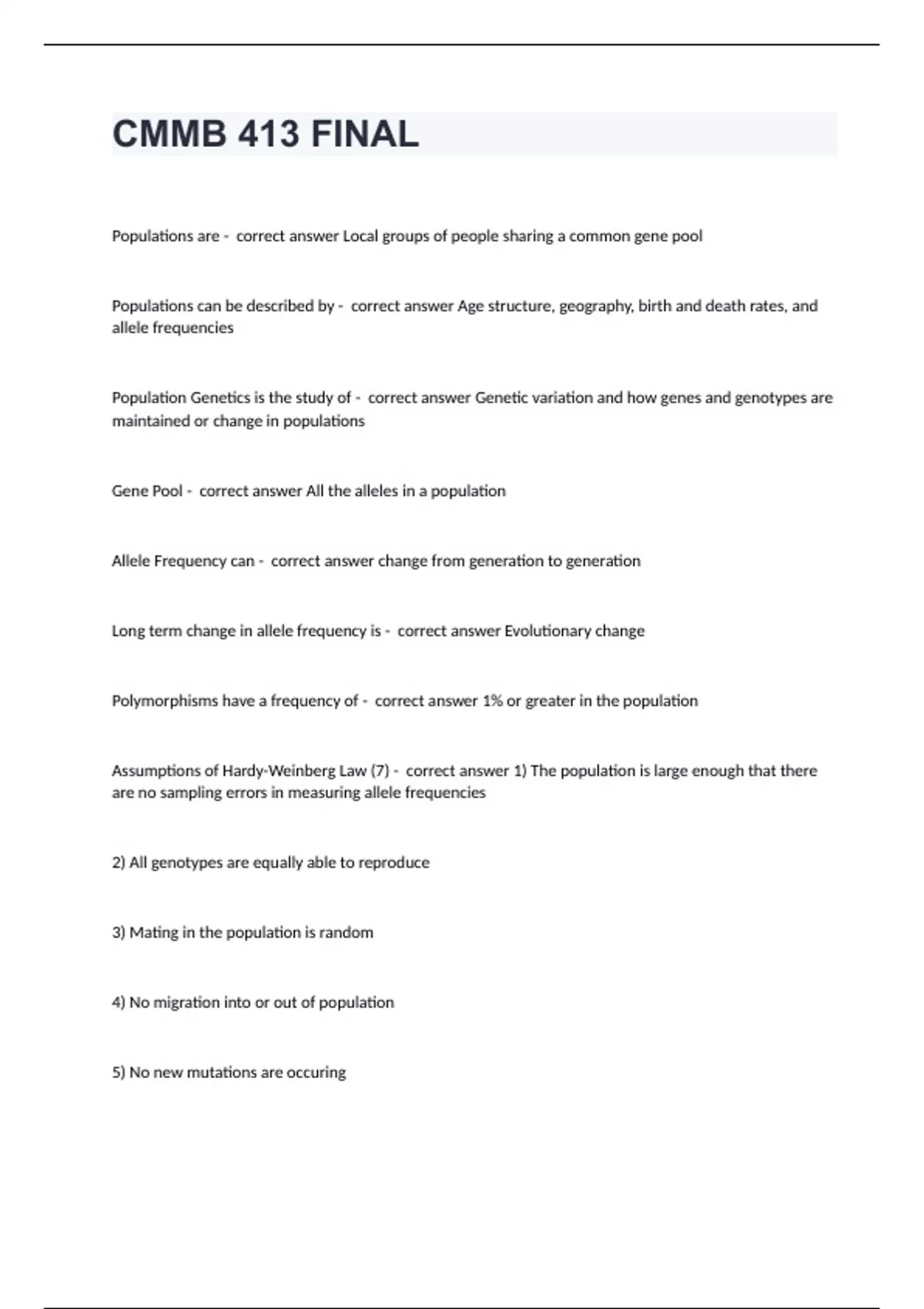 CMMB 413 FINAL

Populations are - correct answer Local groups of people sharing a common gene pool

Populations can be described by - correct answer Age structure, geography, birth and death rates, and allele frequencies

Population Genetics is the study of - correct answer Genetic variation and how genes and genotypes are maintained or change in populations

Gene Pool - correct answer All the alleles in a population

Allele Frequency can - correct answer change from generation to generation

Long term change in allele frequency is - correct answer Evolutionary change

Polymorphisms have a frequency of - correct answer 1% or greater in the population

Assumptions of Hardy-Weinberg Law (7) - correct answer 1) The population is large enough that there are no sampling errors in measuring allele frequencies

2) All genotypes are equally able to reproduce

3) Mating in the population is random

4) No migration into or out of population

5) No new mutations are occuring